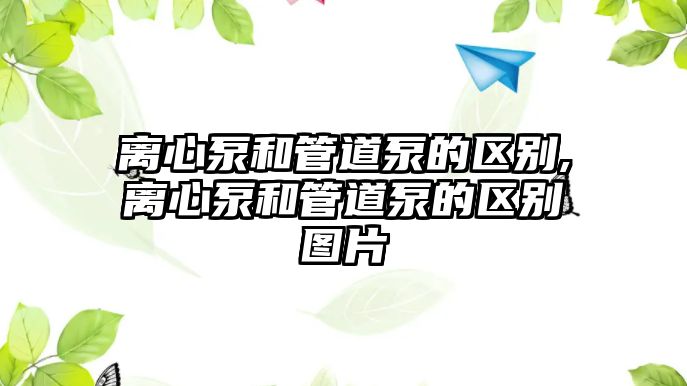 离心泵和管道泵的区别,离心泵和管道泵的区别图片